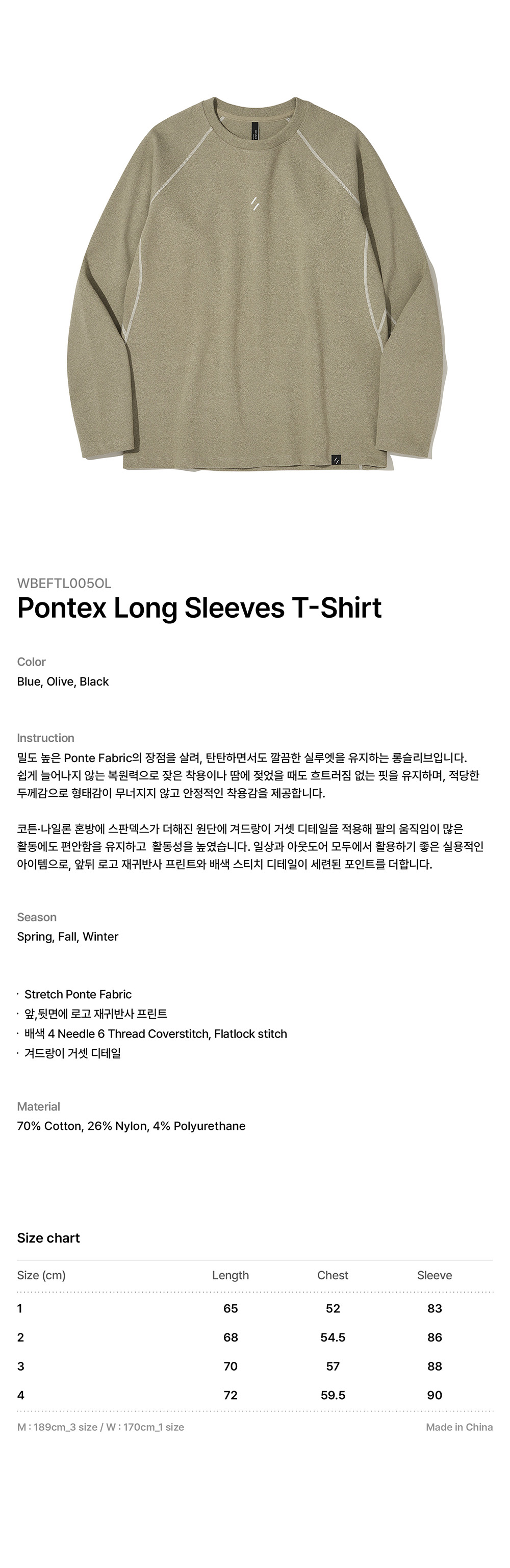 WBEFTL005OL
Pontex Long Sleeves T-Shirt

Color
Blue, Olive, Black

Instruction
밀도 높은 Ponte Fabric의 장점을 살려, 탄탄하면서도 깔끔한 실루엣을 유지하는 롱슬리브입니다. 쉽게 늘어나지 않는 복원력으로 잦은 착용이나 땀에 젖었을 때도 흐트러짐 없는 핏을 유지하며, 적당한 두께감으로 형태감이 무너지지 않고 안정적인 착용감을 제공합니다.

코튼·나일론 혼방에 스판덱스가 더해진 원단에 겨드랑이 거셋 디테일을 적용해 팔의 움직임이 많은 활동에도 편안함을 유지하고 활동성을 높였습니다. 일상과 아웃도어 모두에서 활용하기 좋은 실용적인 아이템으로, 앞뒤 로고 재귀반사 프린트와 배색 스티치 디테일이 세련된 포인트를 더합니다.

Season
Spring, Fall, Winter

· Stretch Ponte Fabric
· 앞,뒷면에 로고 재귀반사 프린트
· 배색 4 Needle 6 Thread Coverstitch, Flatlock stitch
· 겨드랑이 거셋 디테일

Material
70% Cotton, 26% Nylon, 4% Polyurethane

Size chart

| Size (cm) | Length | Chest | Sleeve |
|---|---|---|---|
| 1 | 65 | 52 | 83 |
| 2 | 68 | 54.5 | 86 |
| 3 | 70 | 57 | 88 |
| 4 | 72 | 59.5 | 90 |

M : 189cm_3 size / W : 170cm_1 size
Made in China